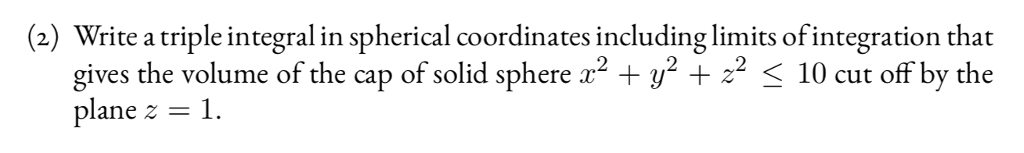 (2) Write a triple integral in spherical coordinates including limits of integration that gives the volume of the cap of solid sphere $x^2 + y^2 + z^2 \leq 10$ cut off by the plane $z = 1$.